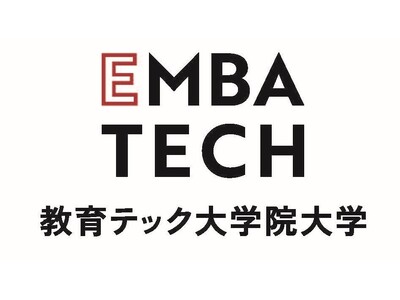 EMBA
TECH
教育テック大学院大学